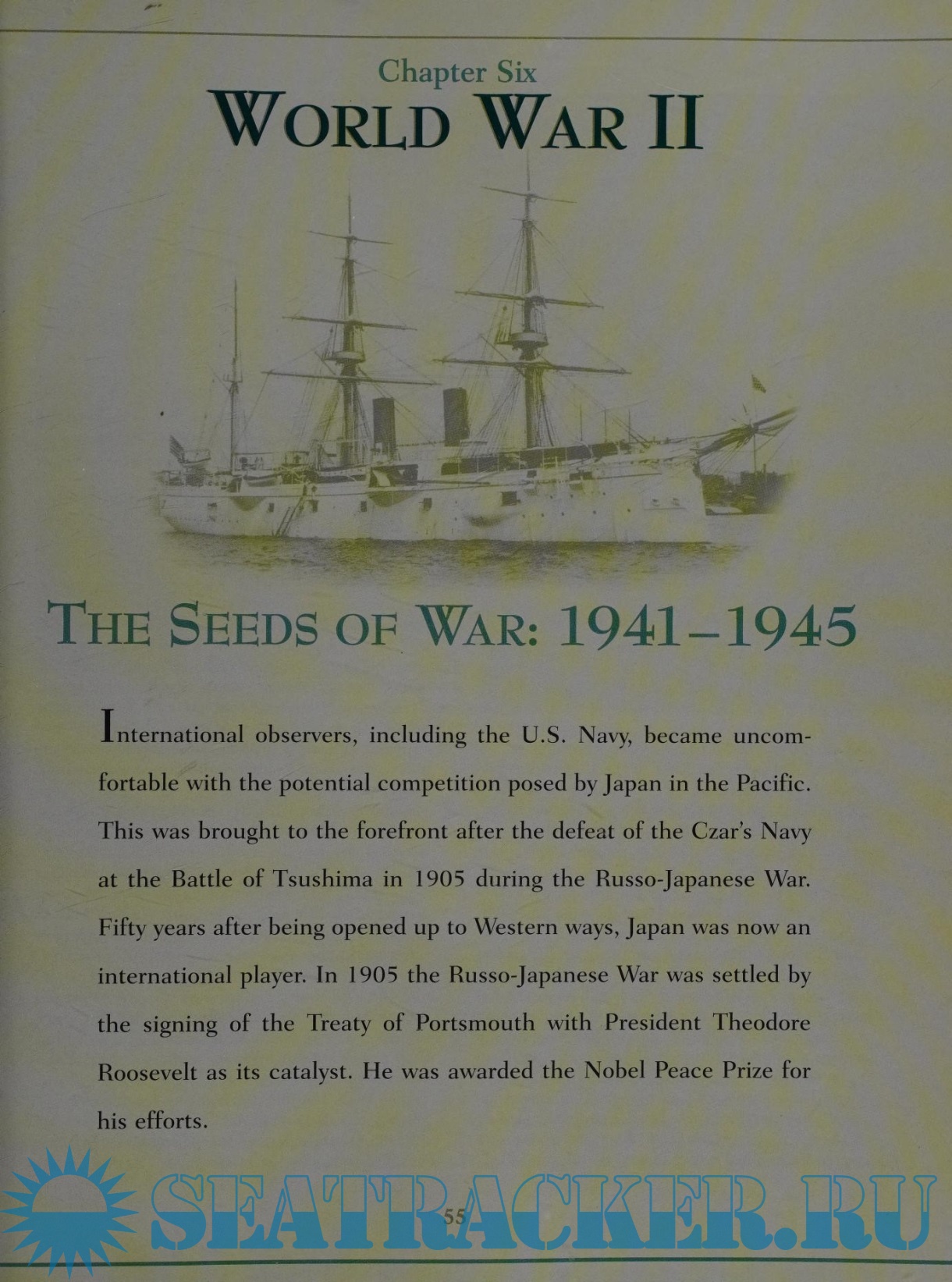 Chapter Six

WORLD WAR II

THE SEEDS OF WAR: 1941–1945

International observers, including the U.S. Navy, became uncomfortable with the potential competition posed by Japan in the Pacific. This was brought to the forefront after the defeat of the Czar's Navy at the Battle of Tsushima in 1905 during the Russo-Japanese War. Fifty years after being opened up to Western ways, Japan was now an international player. In 1905 the Russo-Japanese War was settled by the signing of the Treaty of Portsmouth with President Theodore Roosevelt as its catalyst. He was awarded the Nobel Peace Prize for his efforts.

55

SEATRACKER.RU